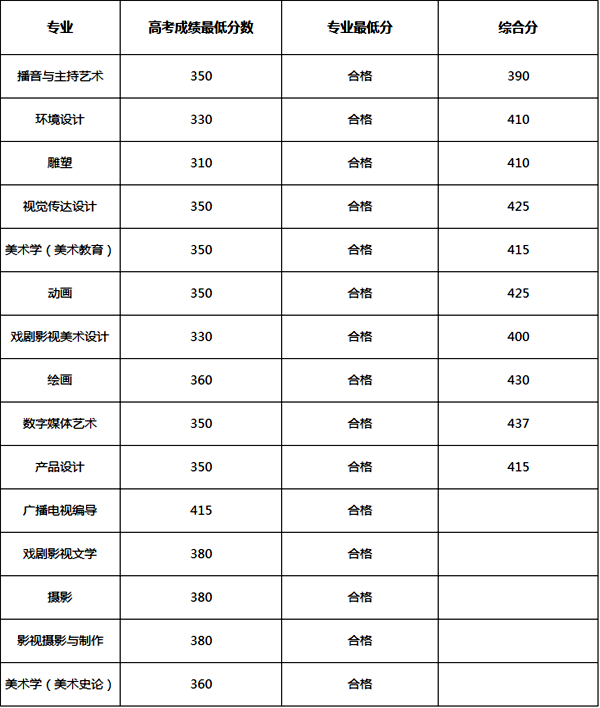 | 专业 | 高考成绩最低分数 | 专业最低分 | 综合分 |
|---|---|---|---|
| 播音与主持艺术 | 350 | 合格 | 390 |
| 环境设计 | 330 | 合格 | 410 |
| 雕塑 | 310 | 合格 | 410 |
| 视觉传达设计 | 350 | 合格 | 425 |
| 美术学（美术教育） | 350 | 合格 | 415 |
| 动画 | 350 | 合格 | 425 |
| 戏剧影视美术设计 | 330 | 合格 | 400 |
| 绘画 | 360 | 合格 | 430 |
| 数字媒体艺术 | 350 | 合格 | 437 |
| 产品设计 | 350 | 合格 | 415 |
| 广播电视编导 | 415 | 合格 | |
| 戏剧影视文学 | 380 | 合格 | |
| 摄影 | 380 | 合格 | |
| 影视摄影与制作 | 380 | 合格 | |
| 美术学（美术史论） | 360 | 合格 | |